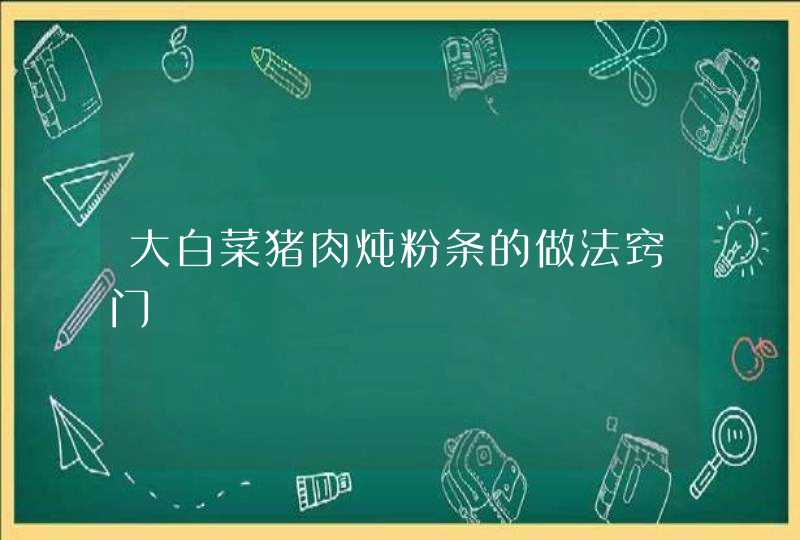 大白菜猪肉炖粉条的做法窍门